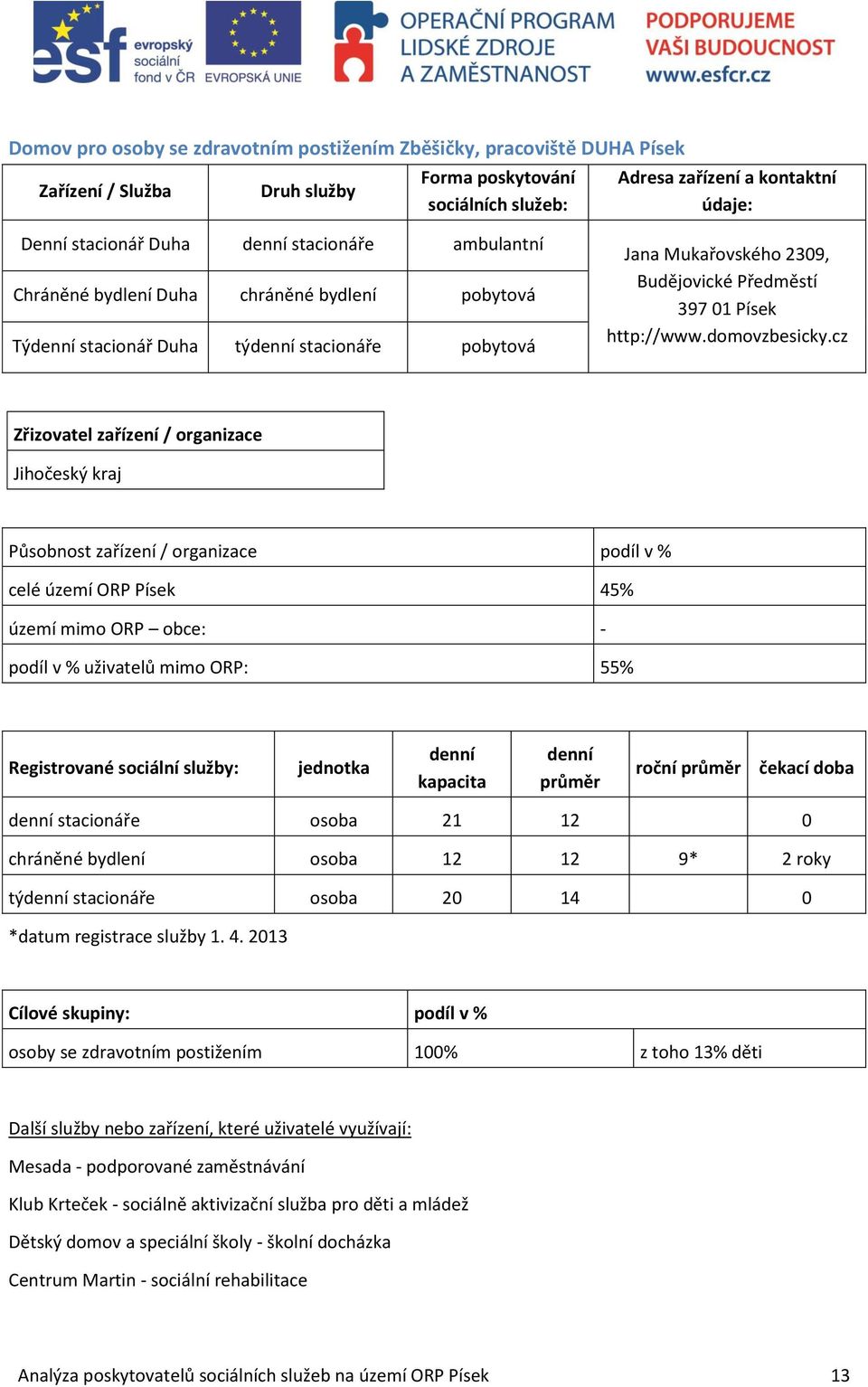 esf evropský sociální fond v ČR EVROPSKÁ UNIE OPERAČNÍ PROGRAM LIDSKÉ ZDROJE A ZAMĚSTNANOST PODPORUJEME VAŠI BUDOUCNOST www.esfcr.cz

Domov pro osoby se zdravotním postižením Zběšičky, pracoviště DUHA Písek

| Zařízení / Služba | Druh služby | Forma poskytování sociálních služeb: | Adresa zařízení a kontaktní údaje: |
|---|---|---|---|
| Denní stacionář Duha | denní stacionáře | ambulantní | Jana Mukařovského 2309, Budějovické Předměstí 397 01 Písek http://www.domovzbesicky.cz |
| Chráněné bydlení Duha | chráněné bydlení | pobytová | |
| Týdenní stacionář Duha | týdenní stacionáře | pobytová | |

| Zřizovatel zařízení / organizace |
|---|
| Jihočeský kraj |

| Působnost zařízení / organizace | podíl v % |
|---|---|
| celé území ORP Písek | 45% |
| území mimo ORP – obce: | - |
| podíl v % uživatelů mimo ORP: | 55% |

| Registrované sociální služby: | jednotka | denní kapacita | denní průměr | roční průměr | čekací doba |
|---|---|---|---|---|---|
| denní stacionáře | osoba | 21 | 12 | | 0 |
| chráněné bydlení | osoba | 12 | 12 | 9* | 2 roky |
| týdenní stacionáře | osoba | 20 | 14 | | 0 |

*datum registrace služby 1. 4. 2013

| Cílové skupiny: | podíl v % | |
|---|---|---|
| osoby se zdravotním postižením | 100% | z toho 13% děti |

Další služby nebo zařízení, které uživatelé využívají:

Mesada - podporované zaměstnávání

Klub Krteček - sociálně aktivizační služba pro děti a mládež

Dětský domov a speciální školy - školní docházka

Centrum Martin - sociální rehabilitace

Analýza poskytovatelů sociálních služeb na území ORP Písek 13